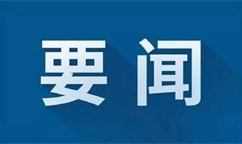 要闻